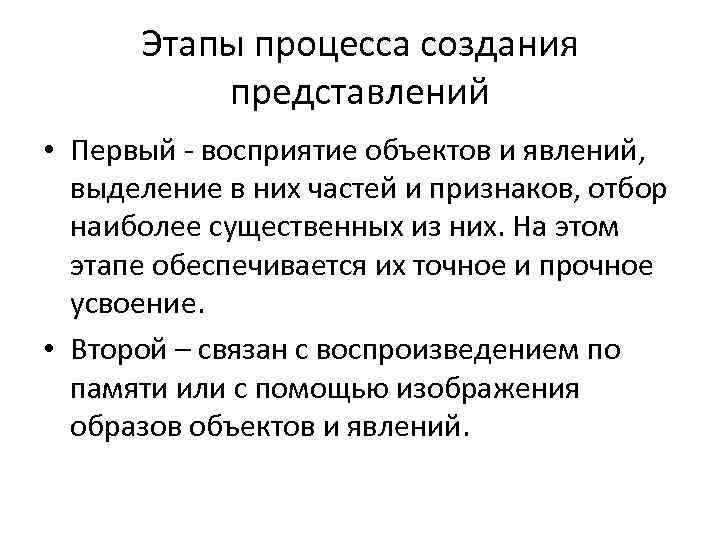 Этапы процесса создания представлений

• Первый - восприятие объектов и явлений, выделение в них частей и признаков, отбор наиболее существенных из них. На этом этапе обеспечивается их точное и прочное усвоение.

• Второй – связан с воспроизведением по памяти или с помощью изображения образов объектов и явлений.